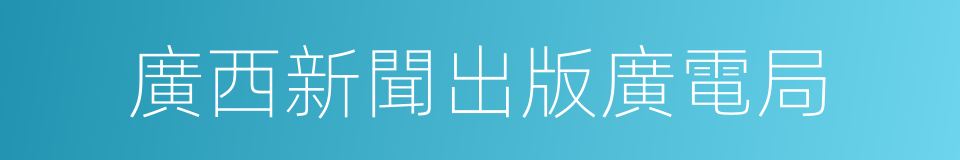 廣西新聞出版廣電局